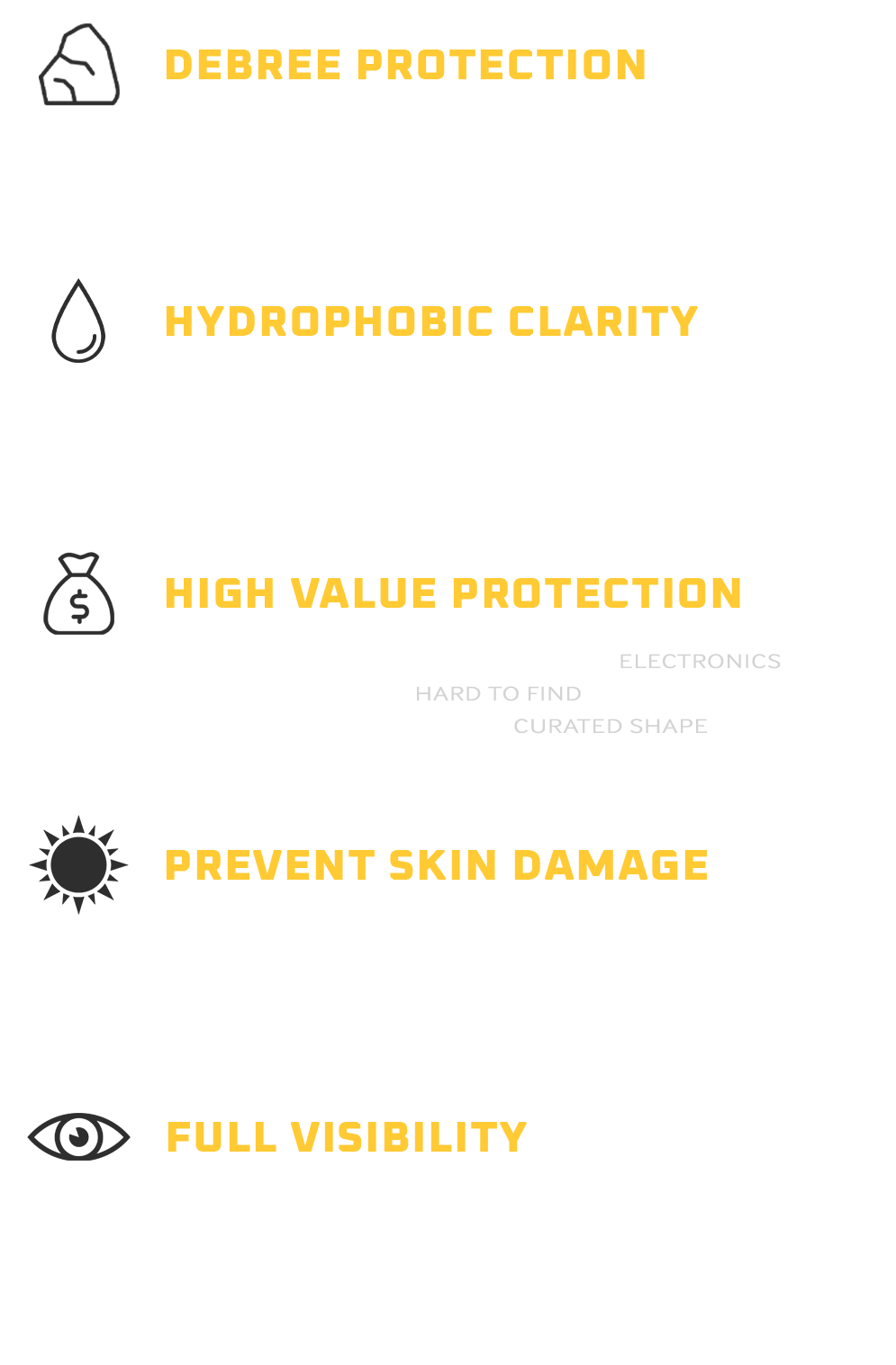 DEBREE PROTECTION

HYDROPHOBIC CLARITY

HIGH VALUE PROTECTION

ELECTRONICS
HARD TO FIND
CURATED SHAPE

PREVENT SKIN DAMAGE

FULL VISIBILITY